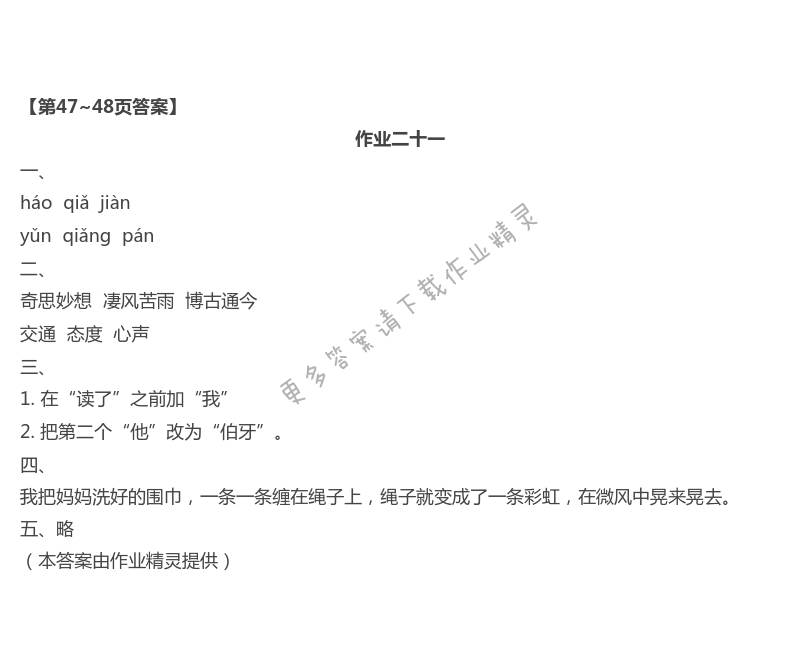 【第47~48页答案】

作业二十一

一、

háo qiǎ jiàn

yǔn qiǎng pán

二、

奇思妙想 凄风苦雨 博古通今

交通 态度 心声

三、

1.在“读了”之前加“我”

2.把第二个“他”改为“伯牙”。

四、

我把妈妈洗好的围巾，一条一条缠在绳子上，绳子就变成了一条彩虹，在微风中晃来晃去。

五、略

（本答案由作业精灵提供）

更多答案请下载作业精灵